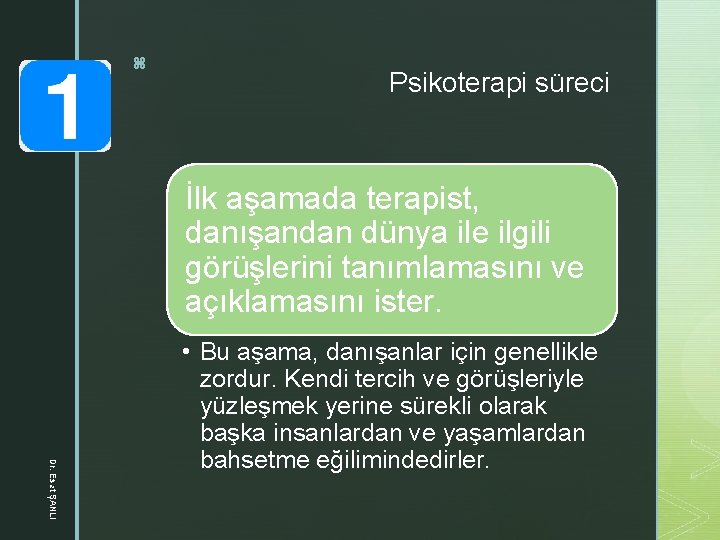 1

⌘

Psikoterapi süreci

İlk aşamada terapist, danışandan dünya ile ilgili görüşlerini tanımlamasını ve açıklamasını ister.

• Bu aşama, danışanlar için genellikle zordur. Kendi tercih ve görüşleriyle yüzleşmek yerine sürekli olarak başka insanlardan ve yaşamlardan bahsetme eğilimindedirler.

Dr. Esat ŞANLI